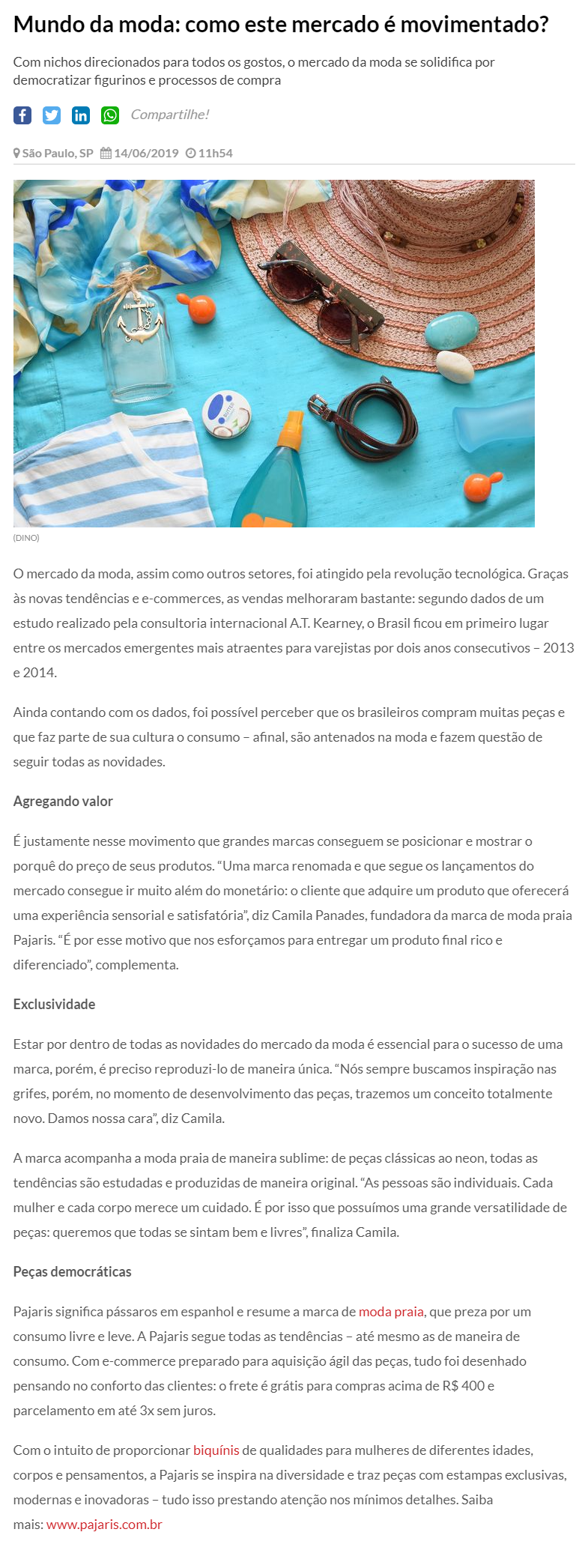 Mundo da moda: como este mercado é movimentado?

Com nichos direcionados para todos os gostos, o mercado da moda se solidifica por democratizar figurinos e processos de compra

Compartilhe!

São Paulo, SP 14/06/2019 11h54

(DINO)

O mercado da moda, assim como outros setores, foi atingido pela revolução tecnológica. Graças às novas tendências e e-commerces, as vendas melhoraram bastante: segundo dados de um estudo realizado pela consultoria internacional A.T. Kearney, o Brasil ficou em primeiro lugar entre os mercados emergentes mais atraentes para varejistas por dois anos consecutivos – 2013 e 2014.

Ainda contando com os dados, foi possível perceber que os brasileiros compram muitas peças e que faz parte de sua cultura o consumo – afinal, são antenados na moda e fazem questão de seguir todas as novidades.

Agregando valor

É justamente nesse movimento que grandes marcas conseguem se posicionar e mostrar o porquê do preço de seus produtos. “Uma marca renomada e que segue os lançamentos do mercado consegue ir muito além do monetário: o cliente que adquire um produto que oferecerá uma experiência sensorial e satisfatória”, diz Camila Panades, fundadora da marca de moda praia Pajaris. “É por esse motivo que nos esforçamos para entregar um produto final rico e diferenciado”, complementa.

Exclusividade

Estar por dentro de todas as novidades do mercado da moda é essencial para o sucesso de uma marca, porém, é preciso reproduzi-lo de maneira única. “Nós sempre buscamos inspiração nas grifes, porém, no momento de desenvolvimento das peças, trazemos um conceito totalmente novo. Damos nossa cara”, diz Camila.

A marca acompanha a moda praia de maneira sublime: de peças clássicas ao neon, todas as tendências são estudadas e produzidas de maneira original. “As pessoas são individuais. Cada mulher e cada corpo merece um cuidado. É por isso que possuímos uma grande versatilidade de peças: queremos que todas se sintam bem e livres”, finaliza Camila.

Peças democráticas

Pajaris significa pássaros em espanhol e resume a marca de moda praia, que preza por um consumo livre e leve. A Pajaris segue todas as tendências – até mesmo as de maneira de consumo. Com e-commerce preparado para aquisição ágil das peças, tudo foi desenhado pensando no conforto das clientes: o frete é grátis para compras acima de R$ 400 e parcelamento em até 3x sem juros.

Com o intuito de proporcionar biquínis de qualidades para mulheres de diferentes idades, corpos e pensamentos, a Pajaris se inspira na diversidade e traz peças com estampas exclusivas, modernas e inovadoras – tudo isso prestando atenção nos mínimos detalhes. Saiba mais: www.pajaris.com.br